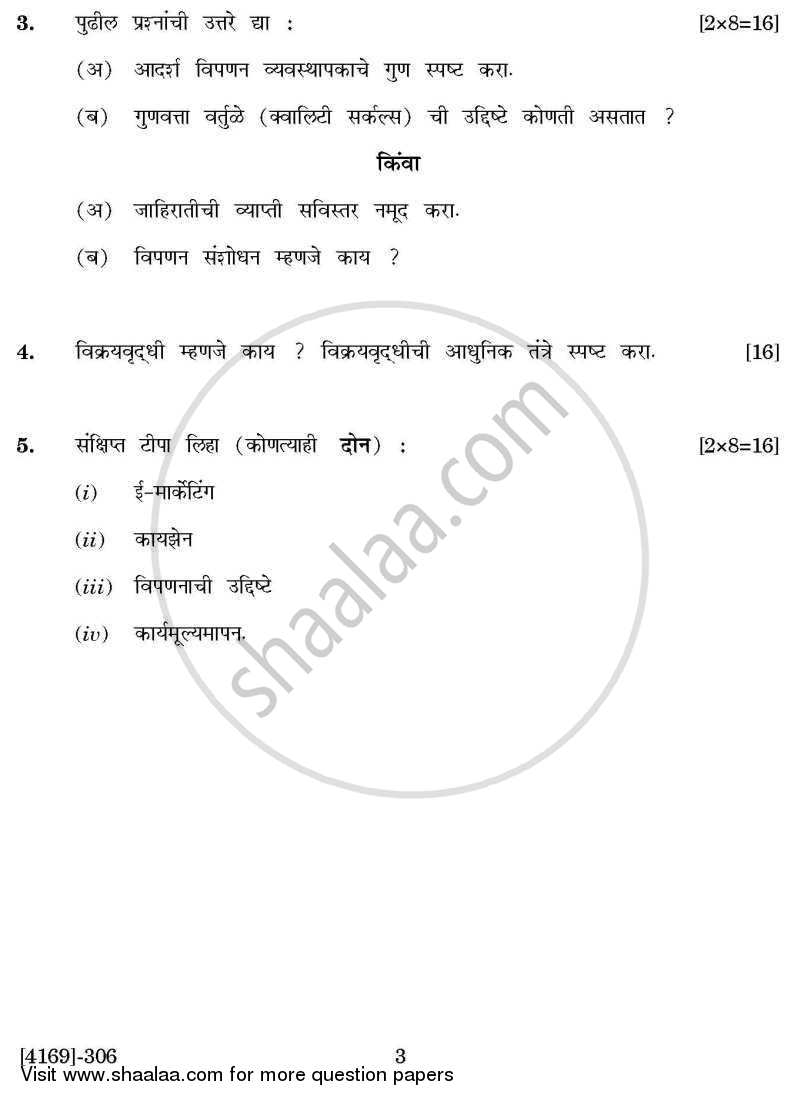 3. पुढील प्रश्नांची उत्तरे द्या : [2×8=16]

(अ) आदर्श विपणन व्यवस्थापकाचे गुण स्पष्ट करा.

(ब) गुणवत्ता वर्तुळे (क्वालिटी सर्कल्स) ची उद्दिष्टे कोणती असतात ?

किंवा

(अ) जाहिरातीची व्याप्ती सविस्तर नमूद करा.

(ब) विपणन संशोधन म्हणजे काय ?

4. विक्रयवृद्धी म्हणजे काय ? विक्रयवृद्धीची आधुनिक तंत्रे स्पष्ट करा. [16]

5. संक्षिप्त टीपा लिहा (कोणत्याही दोन) : [2×8=16]

(i) ई-मार्केटिंग

(ii) कायझेन

(iii) विपणनाची उद्दिष्टे

(iv) कार्यमूल्यमापन.

shaalaa.com

[4169]-306 3

Visit www.shaalaa.com for more question papers